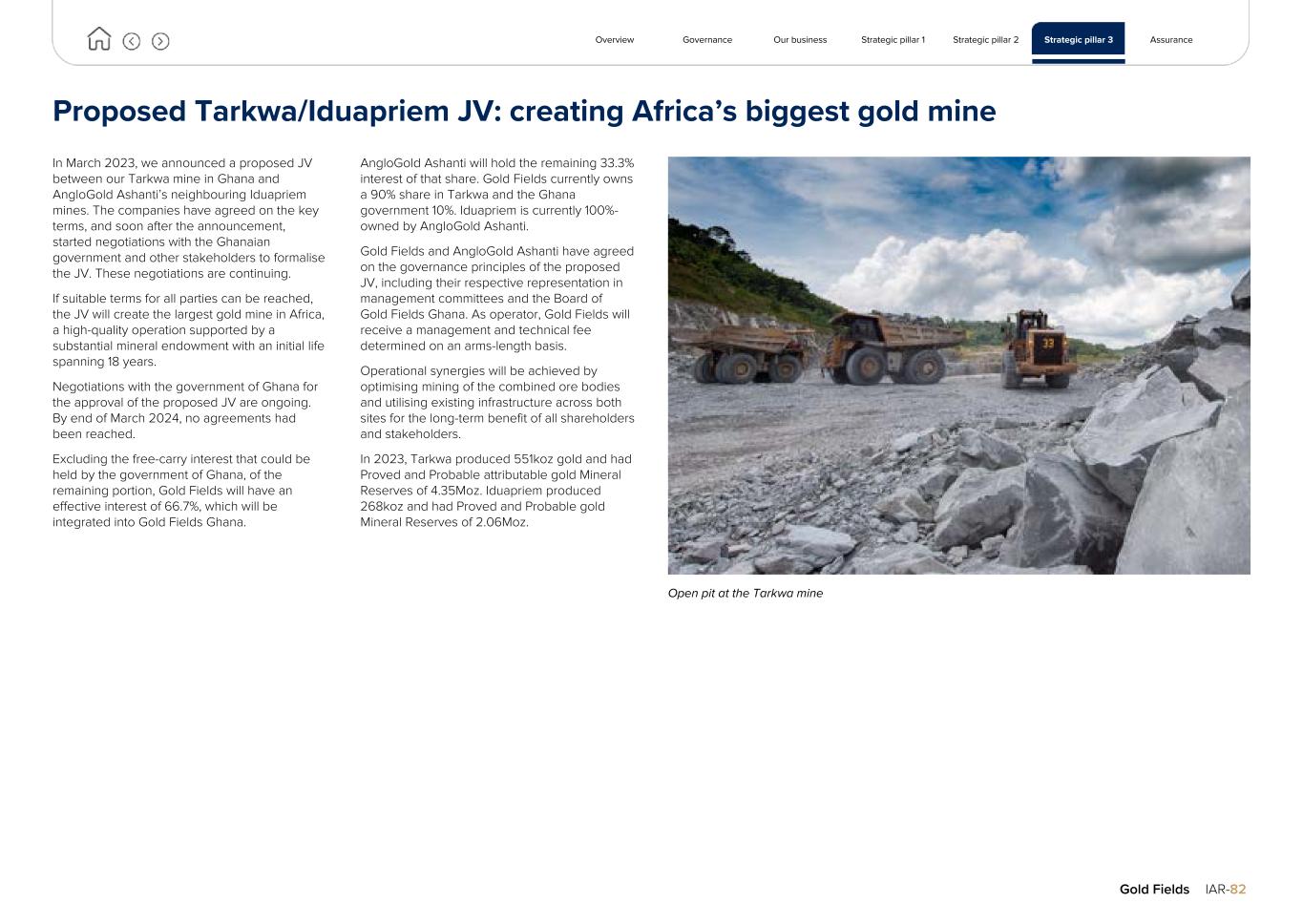 Overview Governance Our business Strategic pillar 1 Strategic pillar 2 Strategic pillar 3 Assurance

Proposed Tarkwa/Iduapriem JV: creating Africa's biggest gold mine

In March 2023, we announced a proposed JV between our Tarkwa mine in Ghana and AngloGold Ashanti's neighbouring Iduapriem mines. The companies have agreed on the key terms, and soon after the announcement, started negotiations with the Ghanaian government and other stakeholders to formalise the JV. These negotiations are continuing.

If suitable terms for all parties can be reached, the JV will create the largest gold mine in Africa, a high-quality operation supported by a substantial mineral endowment with an initial life spanning 18 years.

Negotiations with the government of Ghana for the approval of the proposed JV are ongoing. By end of March 2024, no agreements had been reached.

Excluding the free-carry interest that could be held by the government of Ghana, of the remaining portion, Gold Fields will have an effective interest of 66.7%, which will be integrated into Gold Fields Ghana.

AngloGold Ashanti will hold the remaining 33.3% interest of that share. Gold Fields currently owns a 90% share in Tarkwa and the Ghana government 10%. Iduapriem is currently 100%-owned by AngloGold Ashanti.

Gold Fields and AngloGold Ashanti have agreed on the governance principles of the proposed JV, including their respective representation in management committees and the Board of Gold Fields Ghana. As operator, Gold Fields will receive a management and technical fee determined on an arms-length basis.

Operational synergies will be achieved by optimising mining of the combined ore bodies and utilising existing infrastructure across both sites for the long-term benefit of all shareholders and stakeholders.

In 2023, Tarkwa produced 551koz gold and had Proved and Probable attributable gold Mineral Reserves of 4.35Moz. Iduapriem produced 268koz and had Proved and Probable gold Mineral Reserves of 2.06Moz.

33

Open pit at the Tarkwa mine

Gold Fields IAR-82